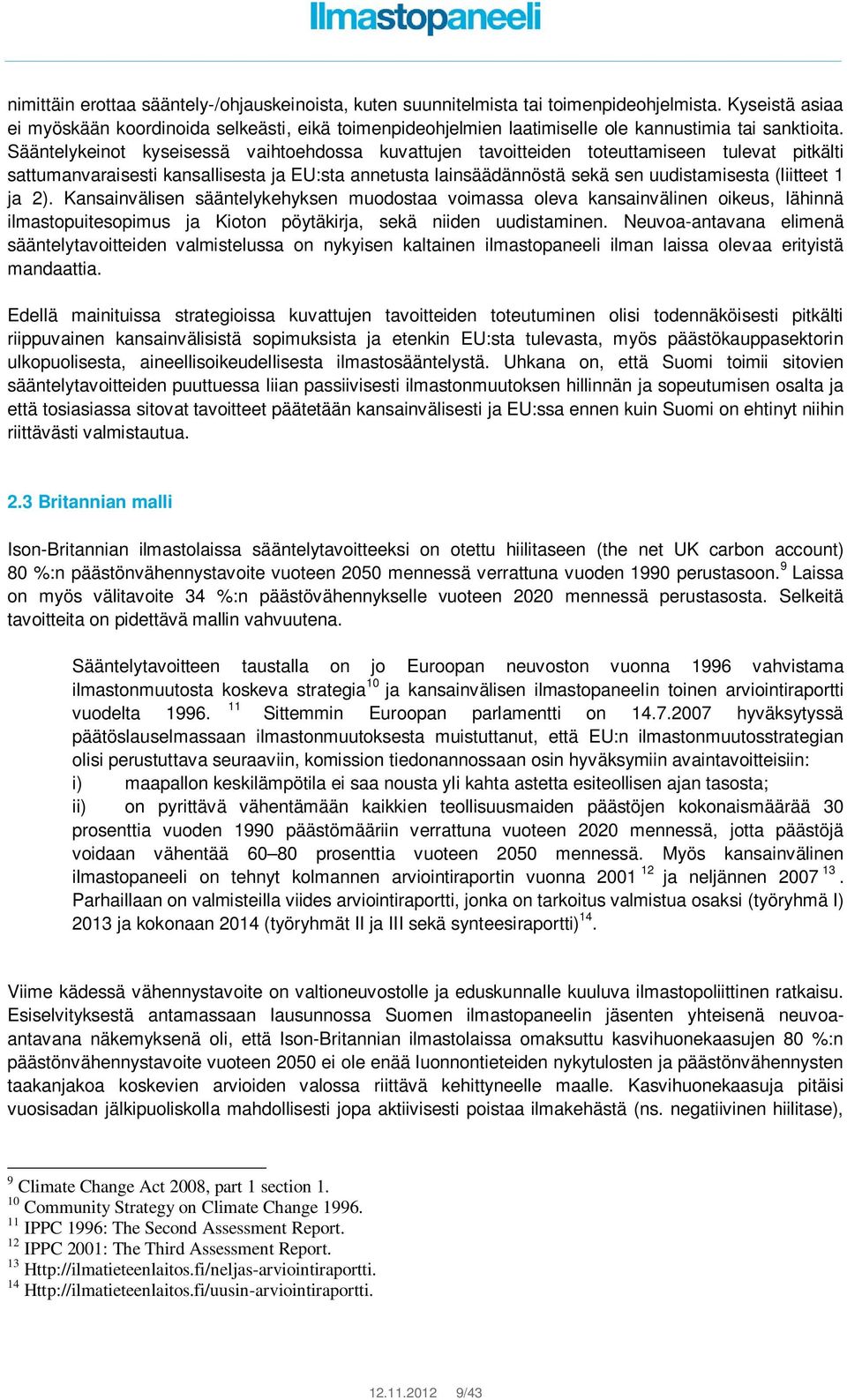 Ilmastopaneeli

nimittäin erottaa sääntely-/ohjauskeinoista, kuten suunnitelmista tai toimenpideohjelmista. Kyseistä asiaa ei myöskään koordinoida selkeästi, eikä toimenpideohjelmien laatimiselle ole kannustimia tai sanktioita. Sääntelykeinot kyseisessä vaihtoehdossa kuvattujen tavoitteiden toteuttamiseen tulevat pitkälti sattumanvaraisesti kansallisesta ja EU:sta annetusta lainsäädännöstä sekä sen uudistamisesta (liitteet 1 ja 2). Kansainvälisen sääntelykehyksen muodostaa voimassa oleva kansainvälinen oikeus, lähinnä ilmastopuitesopimus ja Kioton pöytäkirja, sekä niiden uudistaminen. Neuvoa-antavana elimenä sääntelytavoitteiden valmistelussa on nykyisen kaltainen ilmastopaneeli ilman laissa olevaa erityistä mandaattia.

Edellä mainituissa strategioissa kuvattujen tavoitteiden toteutuminen olisi todennäköisesti pitkälti riippuvainen kansainvälisistä sopimuksista ja etenkin EU:sta tulevasta, myös päästökauppasektorin ulkopuolisesta, aineellisoikeudellisesta ilmastosääntelystä. Uhkana on, että Suomi toimii sitovien sääntelytavoitteiden puuttuessa liian passiivisesti ilmastonmuutoksen hillinnän ja sopeutumisen osalta ja että tosiasiassa sitovat tavoitteet päätetään kansainvälisesti ja EU:ssa ennen kuin Suomi on ehtinyt niihin riittävästi valmistautua.

2.3 Britannian malli

Ison-Britannian ilmastolaissa sääntelytavoitteeksi on otettu hiilitaseen (the net UK carbon account) 80 %:n päästönvähennystavoite vuoteen 2050 mennessä verrattuna vuoden 1990 perustasoon.$^{9}$ Laissa on myös välitavoite 34 %:n päästövähennykselle vuoteen 2020 mennessä perustasosta. Selkeitä tavoitteita on pidettävä mallin vahvuutena.

Sääntelytavoitteen taustalla on jo Euroopan neuvoston vuonna 1996 vahvistama ilmastonmuutosta koskeva strategia$^{10}$ ja kansainvälisen ilmastopaneelin toinen arviointiraportti vuodelta 1996. $^{11}$ Sittemmin Euroopan parlamentti on 14.7.2007 hyväksytyssä päätöslauselmassaan ilmastonmuutoksesta muistuttanut, että EU:n ilmastonmuutosstrategian olisi perustuttava seuraaviin, komission tiedonannossaan osin hyväksymiin avaintavoitteisiin:
i) maapallon keskilämpötila ei saa nousta yli kahta astetta esiteollisen ajan tasosta;
ii) on pyrittävä vähentämään kaikkien teollisuusmaiden päästöjen kokonaismäärää 30 prosenttia vuoden 1990 päästömääriin verrattuna vuoteen 2020 mennessä, jotta päästöjä voidaan vähentää 60–80 prosenttia vuoteen 2050 mennessä. Myös kansainvälinen ilmastopaneeli on tehnyt kolmannen arviointiraportin vuonna 2001 $^{12}$ ja neljännen 2007 $^{13}$. Parhaillaan on valmisteilla viides arviointiraportti, jonka on tarkoitus valmistua osaksi (työryhmä I) 2013 ja kokonaan 2014 (työryhmät II ja III sekä synteesiraportti)$^{14}$.

Viime kädessä vähennystavoite on valtioneuvostolle ja eduskunnalle kuuluva ilmastopoliittinen ratkaisu. Esiselvityksestä antamassaan lausunnossa Suomen ilmastopaneelin jäsenten yhteisenä neuvoa-antavana näkemyksenä oli, että Ison-Britannian ilmastolaissa omaksuttu kasvihuonekaasujen 80 %:n päästönvähennystavoite vuoteen 2050 ei ole enää luonnontieteiden nykytulosten ja päästönvähennysten taakanjakoa koskevien arvioiden valossa riittävä kehittyneelle maalle. Kasvihuonekaasuja pitäisi vuosisadan jälkipuoliskolla mahdollisesti jopa aktiivisesti poistaa ilmakehästä (ns. negatiivinen hiilitase),

$^{9}$ Climate Change Act 2008, part 1 section 1.
$^{10}$ Community Strategy on Climate Change 1996.
$^{11}$ IPPC 1996: The Second Assessment Report.
$^{12}$ IPPC 2001: The Third Assessment Report.
$^{13}$ Http://ilmatieteenlaitos.fi/neljas-arviointiraportti.
$^{14}$ Http://ilmatieteenlaitos.fi/uusin-arviointiraportti.

12.11.2012 9/43